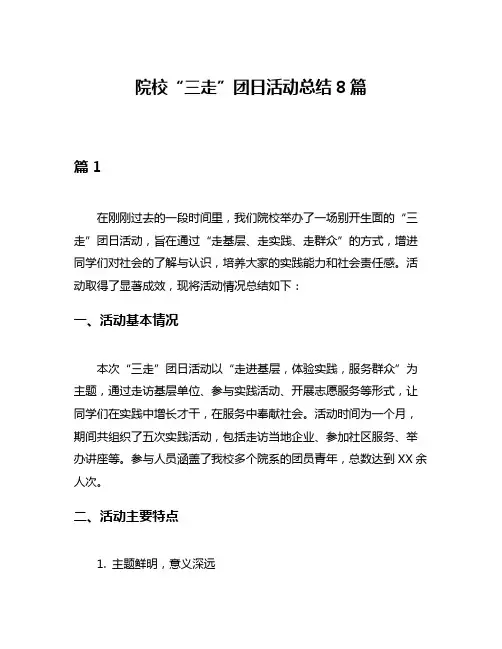 院校“三走”团日活动总结8篇

篇1

在刚刚过去的一段时间里，我们院校举办了一场别开生面的“三走”团日活动，旨在通过“走基层、走实践、走群众”的方式，增进同学们对社会的了解与认识，培养大家的实践能力和社会责任感。活动取得了显著成效，现将活动情况总结如下：

一、活动基本情况

本次“三走”团日活动以“走进基层，体验实践，服务群众”为主题，通过走访基层单位、参与实践活动、开展志愿服务等形式，让同学们在实践中增长才干，在服务中奉献社会。活动时间为一个月，期间共组织了五次实践活动，包括走访当地企业、参加社区服务、举办讲座等。参与人员涵盖了我校多个院系的团员青年，总数达到XX余人次。

二、活动主要特点

1. 主题鲜明，意义深远